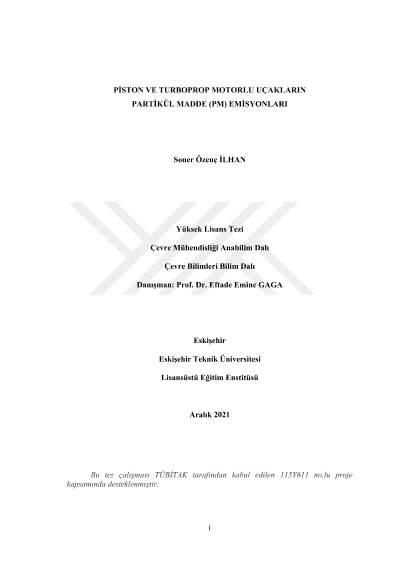 PİSTON VE TURBOPROP MOTORLU UÇAKLARIN
PARTİKÜL MADDE (PM) EMİSYONLARI

Soner Özenç İLHAN

Yüksek Lisans Tezi

Çevre Mühendisliği Anabilim Dalı

Çevre Bilimleri Bilim Dalı

Danışman: Prof. Dr. Eftade Emine GAGA

Eskişehir

Eskişehir Teknik Üniversitesi

Lisansüstü Eğitim Enstitüsü

Aralık 2021

Bu tez çalışması TÜBİTAK tarafından kabul edilen 115Y611 no.lu proje kapsamında desteklenmiştir.

i